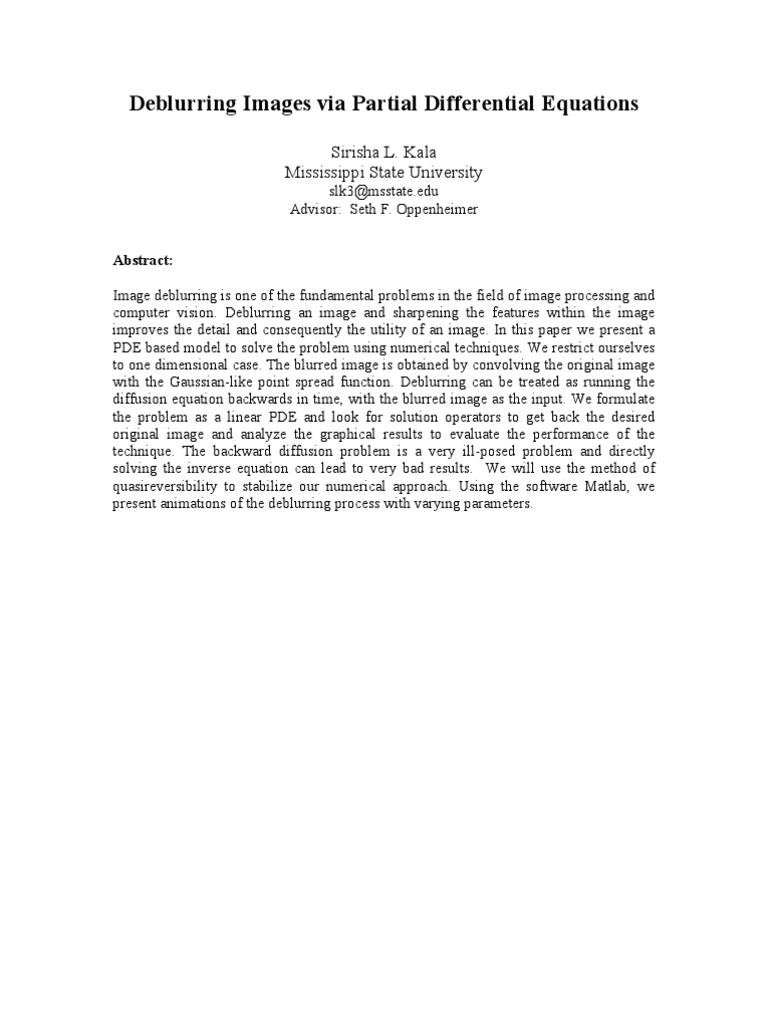 Deblurring Images via Partial Differential Equations

Sirisha L. Kala
Mississippi State University
slk3@msstate.edu
Advisor: Seth F. Oppenheimer

Abstract:

Image deblurring is one of the fundamental problems in the field of image processing and computer vision. Deblurring an image and sharpening the features within the image improves the detail and consequently the utility of an image. In this paper we present a PDE based model to solve the problem using numerical techniques. We restrict ourselves to one dimensional case. The blurred image is obtained by convolving the original image with the Gaussian-like point spread function. Deblurring can be treated as running the diffusion equation backwards in time, with the blurred image as the input. We formulate the problem as a linear PDE and look for solution operators to get back the desired original image and analyze the graphical results to evaluate the performance of the technique. The backward diffusion problem is a very ill-posed problem and directly solving the inverse equation can lead to very bad results. We will use the method of quasireversibility to stabilize our numerical approach. Using the software Matlab, we present animations of the deblurring process with varying parameters.